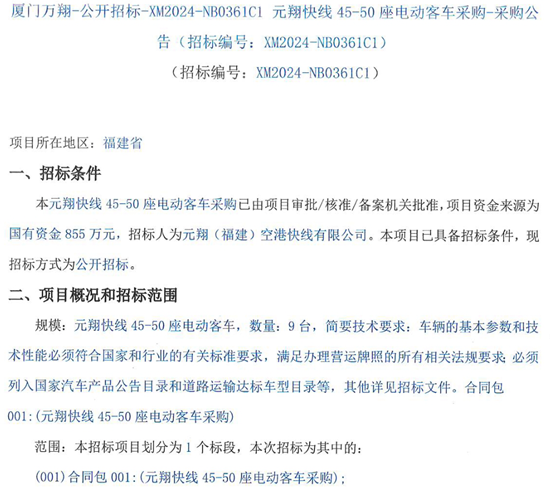 厦门万翔-公开招标-XM2024-NB0361C1 元翔快线 45-50 座电动客车采购-采购公告（招标编号：XM2024-NB0361C1）

（招标编号：XM2024-NB0361C1）

项目所在地区：福建省

一、招标条件

本元翔快线 45-50 座电动客车采购已由项目审批/核准/备案机关批准，项目资金来源为国有资金 855 万元，招标人为元翔（福建）空港快线有限公司。本项目已具备招标条件，现招标方式为公开招标。

二、项目概况和招标范围

规模：元翔快线 45-50 座电动客车，数量：9 台，简要技术要求：车辆的基本参数和技术性能必须符合国家和行业的有关标准要求，满足办理营运牌照的所有相关法规要求；必须列入国家汽车产品公告目录和道路运输达标车型目录等，其他详见招标文件。合同包 001:(元翔快线 45-50 座电动客车采购)

范围：本招标项目划分为 1 个标段，本次招标为其中的：

(001)合同包 001:(元翔快线 45-50 座电动客车采购)；